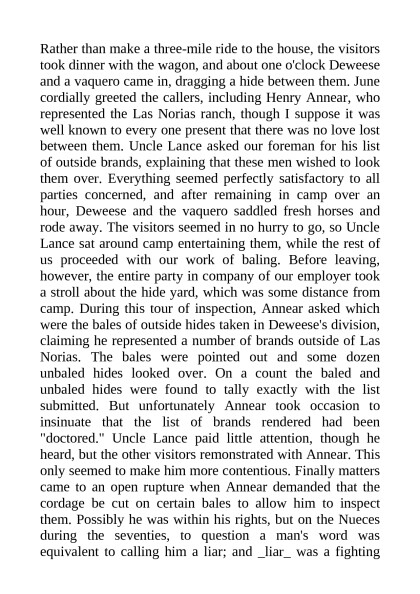 Rather than make a three-mile ride to the house, the visitors took dinner with the wagon, and about one o'clock Deweese and a vaquero came in, dragging a hide between them. June cordially greeted the callers, including Henry Annear, who represented the Las Norias ranch, though I suppose it was well known to every one present that there was no love lost between them. Uncle Lance asked our foreman for his list of outside brands, explaining that these men wished to look them over. Everything seemed perfectly satisfactory to all parties concerned, and after remaining in camp over an hour, Deweese and the vaquero saddled fresh horses and rode away. The visitors seemed in no hurry to go, so Uncle Lance sat around camp entertaining them, while the rest of us proceeded with our work of baling. Before leaving, however, the entire party in company of our employer took a stroll about the hide yard, which was some distance from camp. During this tour of inspection, Annear asked which were the bales of outside hides taken in Deweese's division, claiming he represented a number of brands outside of Las Norias. The bales were pointed out and some dozen unbaled hides looked over. On a count the baled and unbaled hides were found to tally exactly with the list submitted. But unfortunately Annear took occasion to insinuate that the list of brands rendered had been "doctored." Uncle Lance paid little attention, though he heard, but the other visitors remonstrated with Annear. This only seemed to make him more contentious. Finally matters came to an open rupture when Annear demanded that the cordage be cut on certain bales to allow him to inspect them. Possibly he was within his rights, but on the Nueces during the seventies, to question a man's word was equivalent to calling him a liar; and _liar_ was a fighting